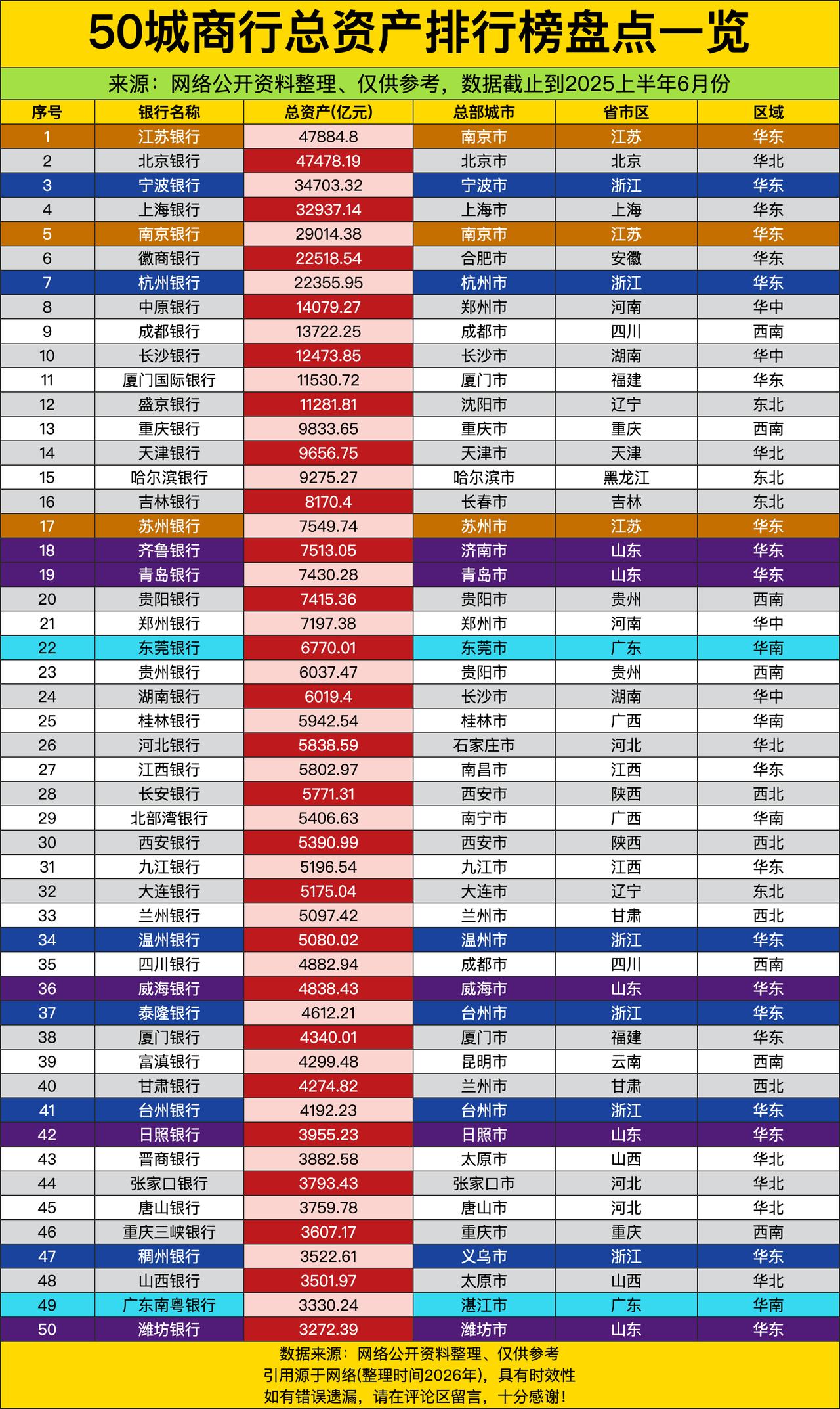 50城商行总资产排行榜盘点一览

来源：网络公开资料整理、仅供参考，数据截止到2025上半年6月份

| 序号 | 银行名称 | 总资产(亿元) | 总部城市 | 省市区 | 区域 |
|---|---|---|---|---|---|
| 1 | 江苏银行 | 47884.8 | 南京市 | 江苏 | 华东 |
| 2 | 北京银行 | 47478.19 | 北京市 | 北京 | 华北 |
| 3 | 宁波银行 | 34703.32 | 宁波市 | 浙江 | 华东 |
| 4 | 上海银行 | 32937.14 | 上海市 | 上海 | 华东 |
| 5 | 南京银行 | 29014.38 | 南京市 | 江苏 | 华东 |
| 6 | 徽商银行 | 22518.54 | 合肥市 | 安徽 | 华东 |
| 7 | 杭州银行 | 22355.95 | 杭州市 | 浙江 | 华东 |
| 8 | 中原银行 | 14079.27 | 郑州市 | 河南 | 华中 |
| 9 | 成都银行 | 13722.25 | 成都市 | 四川 | 西南 |
| 10 | 长沙银行 | 12473.85 | 长沙市 | 湖南 | 华中 |
| 11 | 厦门国际银行 | 11530.72 | 厦门市 | 福建 | 华东 |
| 12 | 盛京银行 | 11281.81 | 沈阳市 | 辽宁 | 东北 |
| 13 | 重庆银行 | 9833.65 | 重庆市 | 重庆 | 西南 |
| 14 | 天津银行 | 9656.75 | 天津市 | 天津 | 华北 |
| 15 | 哈尔滨银行 | 9275.27 | 哈尔滨市 | 黑龙江 | 东北 |
| 16 | 吉林银行 | 8170.4 | 长春市 | 吉林 | 东北 |
| 17 | 苏州银行 | 7549.74 | 苏州市 | 江苏 | 华东 |
| 18 | 齐鲁银行 | 7513.05 | 济南市 | 山东 | 华东 |
| 19 | 青岛银行 | 7430.28 | 青岛市 | 山东 | 华东 |
| 20 | 贵阳银行 | 7415.36 | 贵阳市 | 贵州 | 西南 |
| 21 | 郑州银行 | 7197.38 | 郑州市 | 河南 | 华中 |
| 22 | 东莞银行 | 6770.01 | 东莞市 | 广东 | 华南 |
| 23 | 贵州银行 | 6037.47 | 贵阳市 | 贵州 | 西南 |
| 24 | 湖南银行 | 6019.4 | 长沙市 | 湖南 | 华中 |
| 25 | 桂林银行 | 5942.54 | 桂林市 | 广西 | 华南 |
| 26 | 河北银行 | 5838.59 | 石家庄市 | 河北 | 华北 |
| 27 | 江西银行 | 5802.97 | 南昌市 | 江西 | 华东 |
| 28 | 长安银行 | 5771.31 | 西安市 | 陕西 | 西北 |
| 29 | 北部湾银行 | 5406.63 | 南宁市 | 广西 | 华南 |
| 30 | 西安银行 | 5390.99 | 西安市 | 陕西 | 西北 |
| 31 | 九江银行 | 5196.54 | 九江市 | 江西 | 华东 |
| 32 | 大连银行 | 5175.04 | 大连市 | 辽宁 | 东北 |
| 33 | 兰州银行 | 5097.42 | 兰州市 | 甘肃 | 西北 |
| 34 | 温州银行 | 5080.02 | 温州市 | 浙江 | 华东 |
| 35 | 四川银行 | 4882.94 | 成都市 | 四川 | 西南 |
| 36 | 威海银行 | 4838.43 | 威海市 | 山东 | 华东 |
| 37 | 泰隆银行 | 4612.21 | 台州市 | 浙江 | 华东 |
| 38 | 厦门银行 | 4340.01 | 厦门市 | 福建 | 华东 |
| 39 | 富滇银行 | 4299.48 | 昆明市 | 云南 | 西南 |
| 40 | 甘肃银行 | 4274.82 | 兰州市 | 甘肃 | 西北 |
| 41 | 台州银行 | 4192.23 | 台州市 | 浙江 | 华东 |
| 42 | 日照银行 | 3955.23 | 日照市 | 山东 | 华东 |
| 43 | 晋商银行 | 3882.58 | 太原市 | 山西 | 华北 |
| 44 | 张家口银行 | 3793.43 | 张家口市 | 河北 | 华北 |
| 45 | 唐山银行 | 3759.78 | 唐山市 | 河北 | 华北 |
| 46 | 重庆三峡银行 | 3607.17 | 重庆市 | 重庆 | 西南 |
| 47 | 稠州银行 | 3522.61 | 义乌市 | 浙江 | 华东 |
| 48 | 山西银行 | 3501.97 | 太原市 | 山西 | 华北 |
| 49 | 广东南粤银行 | 3330.24 | 湛江市 | 广东 | 华南 |
| 50 | 潍坊银行 | 3272.39 | 潍坊市 | 山东 | 华东 |

数据来源：网络公开资料整理、仅供参考
引用源于网络(整理时间2026年)，具有时效性
如有错误遗漏，请在评论区留言，十分感谢!